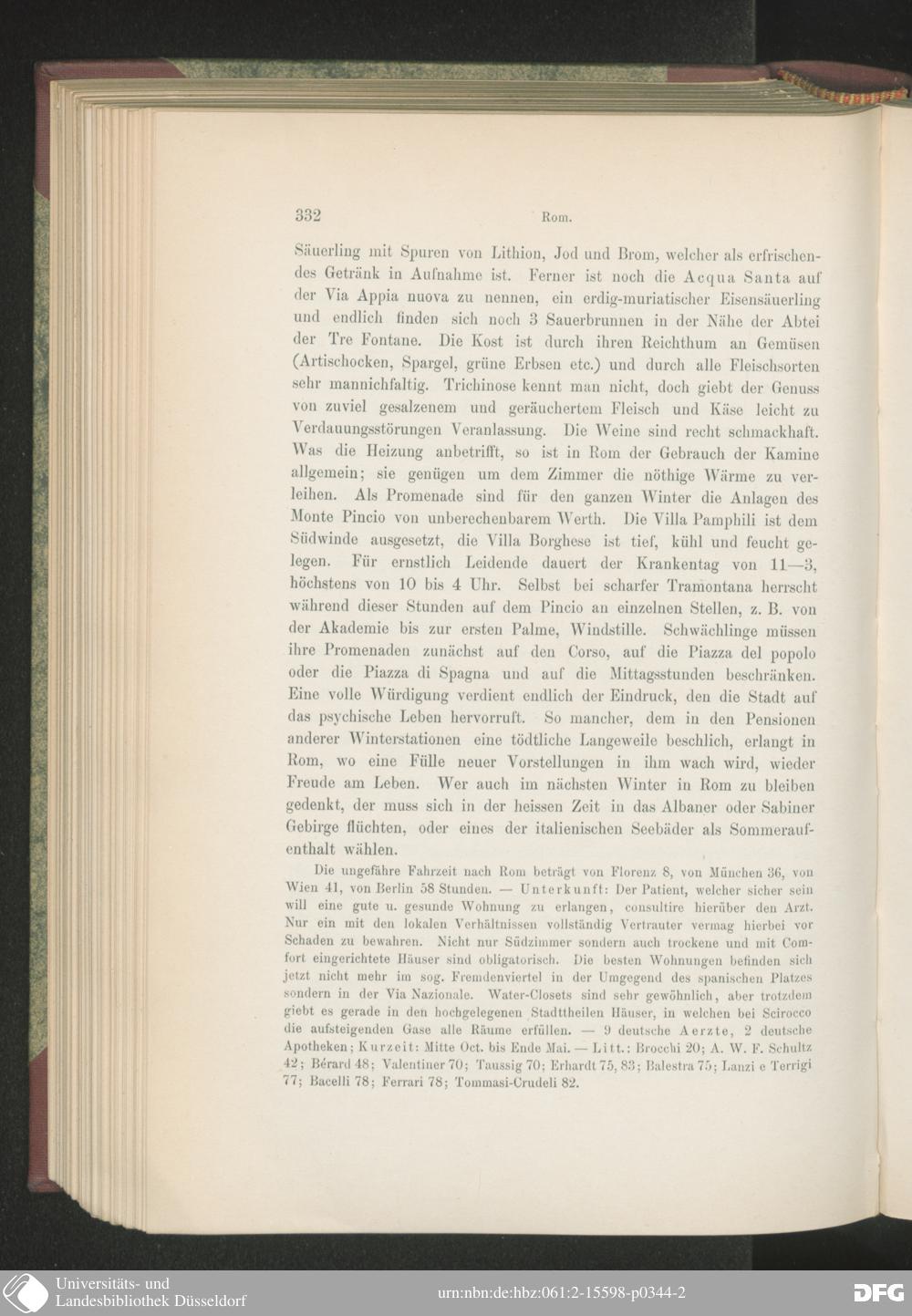 332 Rom.

Säuerling mit Spuren von Lithion, Jod und Brom, welcher als erfrischendes Getränk in Aufnahme ist. Ferner ist noch die Acqua Santa auf der Via Appia nuova zu nennen, ein erdig-muriatischer Eisensäuerling und endlich finden sich noch 3 Sauerbrunnen in der Nähe der Abtei der Tre Fontane. Die Kost ist durch ihren Reichthum an Gemüsen (Artischocken, Spargel, grüne Erbsen etc.) und durch alle Fleischsorten sehr mannichfaltig. Trichinose kennt man nicht, doch giebt der Genuss von zuviel gesalzenem und geräuchertem Fleisch und Käse leicht zu Verdauungsstörungen Veranlassung. Die Weine sind recht schmackhaft. Was die Heizung anbetrifft, so ist in Rom der Gebrauch der Kamine allgemein; sie genügen um dem Zimmer die nöthige Wärme zu verleihen. Als Promenade sind für den ganzen Winter die Anlagen des Monte Pincio von unberechenbarem Werth. Die Villa Pamphili ist dem Südwinde ausgesetzt, die Villa Borghese ist tief, kühl und feucht gelegen. Für ernstlich Leidende dauert der Krankentag von 11—3, höchstens von 10 bis 4 Uhr. Selbst bei scharfer Tramontana herrscht während dieser Stunden auf dem Pincio an einzelnen Stellen, z. B. von der Akademie bis zur ersten Palme, Windstille. Schwächlinge müssen ihre Promenaden zunächst auf den Corso, auf die Piazza del popolo oder die Piazza di Spagna und auf die Mittagsstunden beschränken. Eine volle Würdigung verdient endlich der Eindruck, den die Stadt auf das psychische Leben hervorruft. So mancher, dem in den Pensionen anderer Winterstationen eine tödtliche Langeweile beschlich, erlangt in Rom, wo eine Fülle neuer Vorstellungen in ihm wach wird, wieder Freude am Leben. Wer auch im nächsten Winter in Rom zu bleiben gedenkt, der muss sich in der heissen Zeit in das Albaner oder Sabiner Gebirge flüchten, oder eines der italienischen Seebäder als Sommeraufenthalt wählen.

Die ungefähre Fahrzeit nach Rom beträgt von Florenz 8, von München 36, von Wien 41, von Berlin 58 Stunden. — Unterkunft: Der Patient, welcher sicher sein will eine gute u. gesunde Wohnung zu erlangen, consultire hierüber den Arzt. Nur ein mit den lokalen Verhältnissen vollständig Vertrauter vermag hierbei vor Schaden zu bewahren. Nicht nur Südzimmer sondern auch trockene und mit Comfort eingerichtete Häuser sind obligatorisch. Die besten Wohnungen befinden sich jetzt nicht mehr im sog. Fremdenviertel in der Umgegend des spanischen Platzes sondern in der Via Nazionale. Water-Closets sind sehr gewöhnlich, aber trotzdem giebt es gerade in den hochgelegenen Stadttheilen Häuser, in welchen bei Scirocco die aufsteigenden Gase alle Räume erfüllen. — 9 deutsche Aerzte, 2 deutsche Apotheken; Kurzeit: Mitte Oct. bis Ende Mai. — Litt.: Brocchi 20; A. W. F. Schultz 42; Bérard 48; Valentiner 70; Taussig 70; Erhardt 75, 83; Balestra 75; Lanzi e Terrigi 77; Bacelli 78; Ferrari 78; Tommasi-Crudeli 82.

Universitäts- und
Landesbibliothek Düsseldorf

urn:nbn:de:hbz:061:2-15598-p0344-2

DFG